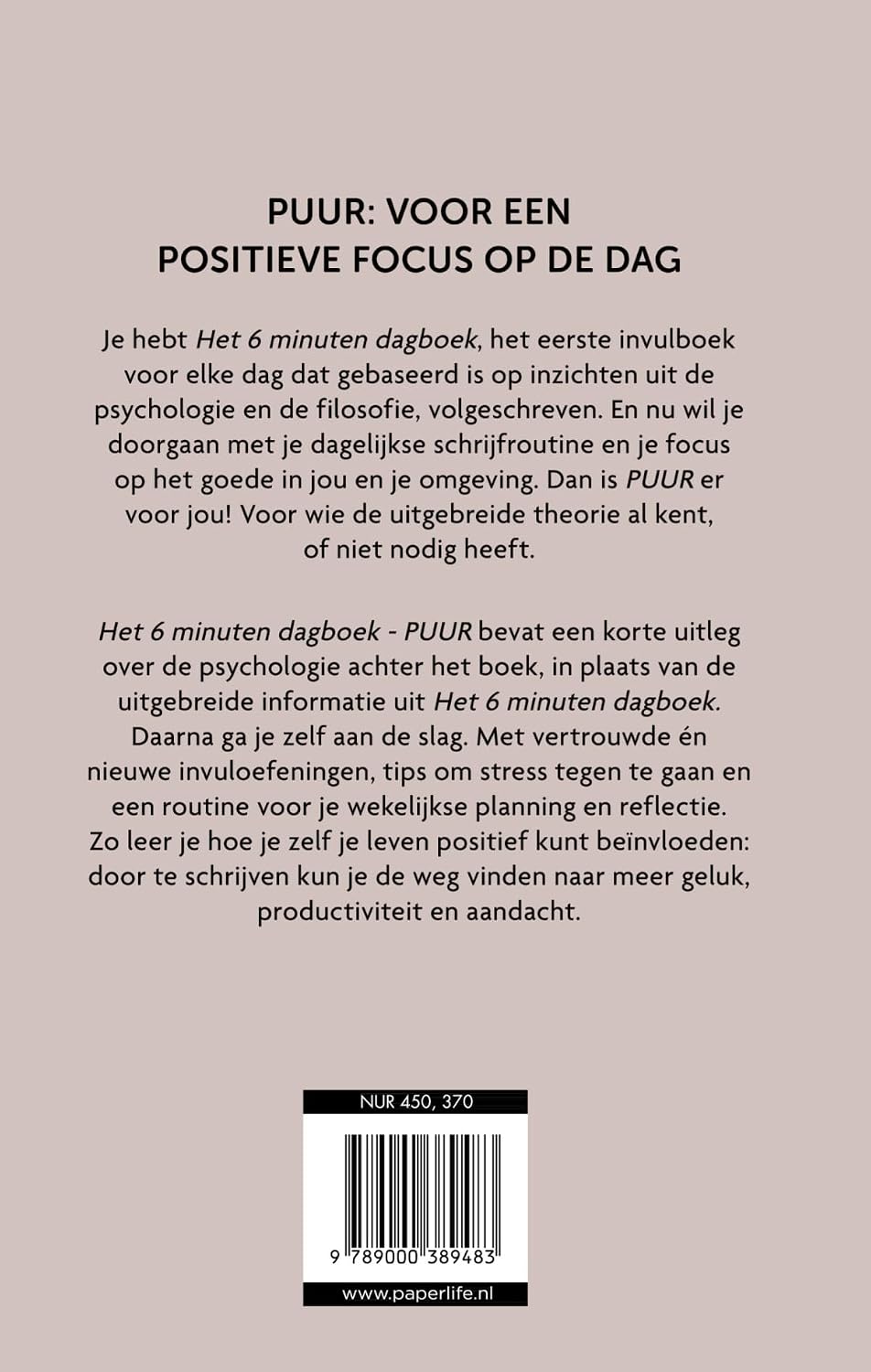 PUUR: VOOR EEN POSITIEVE FOCUS OP DE DAG

Je hebt Het 6 minuten dagboek, het eerste invulboek voor elke dag dat gebaseerd is op inzichten uit de psychologie en de filosofie, volgeschreven. En nu wil je doorgaan met je dagelijkse schrijfroutine en je focus op het goede in jou en je omgeving. Dan is PUUR er voor jou! Voor wie de uitgebreide theorie al kent, of niet nodig heeft.

Het 6 minuten dagboek - PUUR bevat een korte uitleg over de psychologie achter het boek, in plaats van de uitgebreide informatie uit Het 6 minuten dagboek. Daarna ga je zelf aan de slag. Met vertrouwde én nieuwe invuloefeningen, tips om stress tegen te gaan en een routine voor je wekelijkse planning en reflectie. Zo leer je hoe je zelf je leven positief kunt beïnvloeden: door te schrijven kun je de weg vinden naar meer geluk, productiviteit en aandacht.

NUR 450, 370

9 789000 389483

www.paperlife.nl